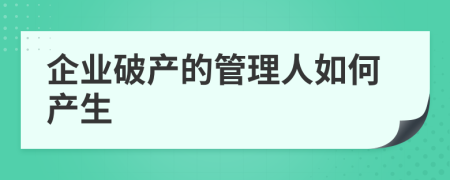 企业破产的管理人如何产生